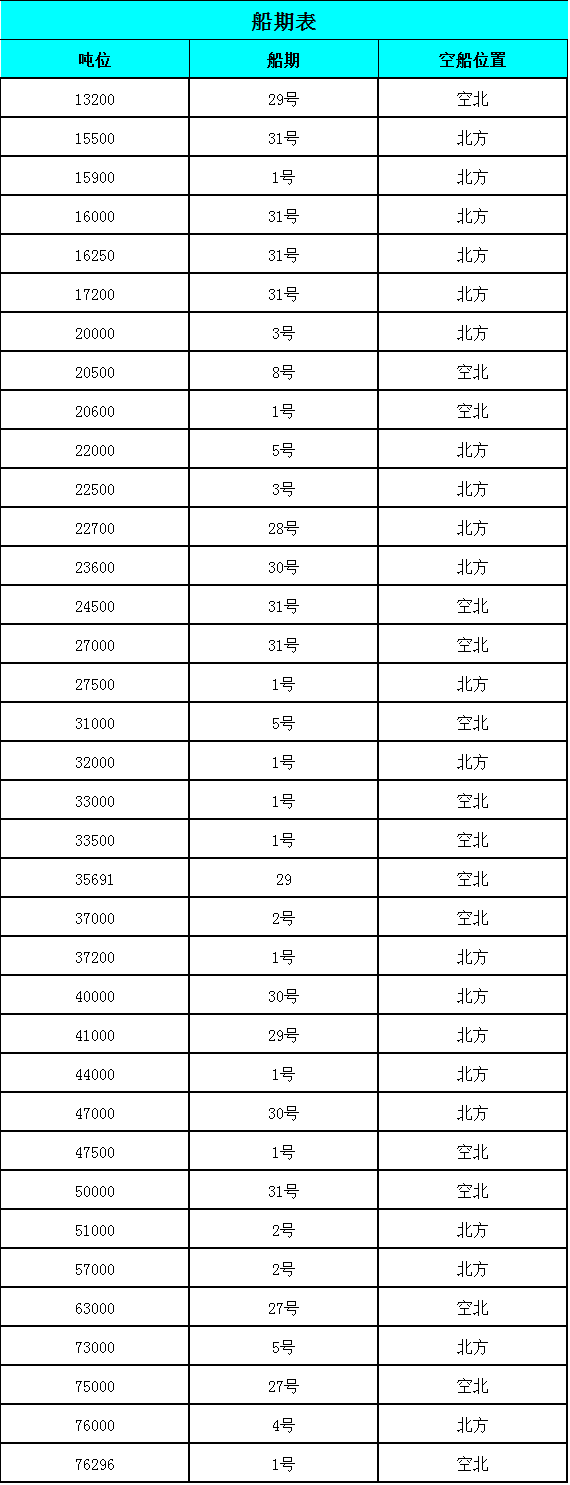 船期表

| 吨位 | 船期 | 空船位置 |
|---|---|---|
| 13200 | 29号 | 空北 |
| 15500 | 31号 | 北方 |
| 15900 | 1号 | 北方 |
| 16000 | 31号 | 北方 |
| 16250 | 31号 | 北方 |
| 17200 | 31号 | 北方 |
| 20000 | 3号 | 北方 |
| 20500 | 8号 | 空北 |
| 20600 | 1号 | 空北 |
| 22000 | 5号 | 北方 |
| 22500 | 3号 | 北方 |
| 22700 | 28号 | 北方 |
| 23600 | 30号 | 北方 |
| 24500 | 31号 | 空北 |
| 27000 | 31号 | 空北 |
| 27500 | 1号 | 北方 |
| 31000 | 5号 | 空北 |
| 32000 | 1号 | 北方 |
| 33000 | 1号 | 空北 |
| 33500 | 1号 | 空北 |
| 35691 | 29 | 空北 |
| 37000 | 2号 | 空北 |
| 37200 | 1号 | 北方 |
| 40000 | 30号 | 北方 |
| 41000 | 29号 | 北方 |
| 44000 | 1号 | 北方 |
| 47000 | 30号 | 北方 |
| 47500 | 1号 | 空北 |
| 50000 | 31号 | 空北 |
| 51000 | 2号 | 北方 |
| 57000 | 2号 | 北方 |
| 63000 | 27号 | 空北 |
| 73000 | 5号 | 北方 |
| 75000 | 27号 | 空北 |
| 76000 | 4号 | 北方 |
| 76296 | 1号 | 空北 |